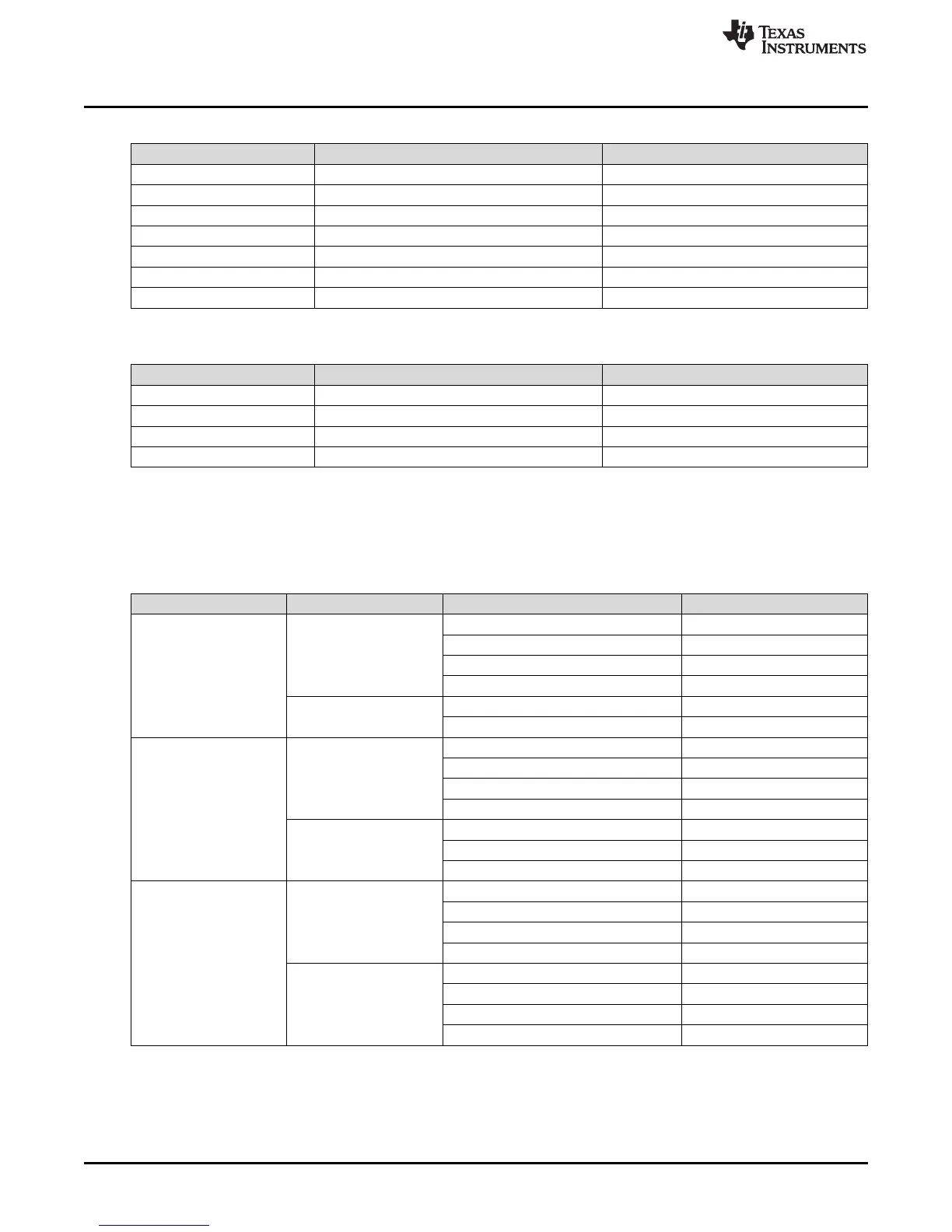 TEXAS INSTRUMENTS